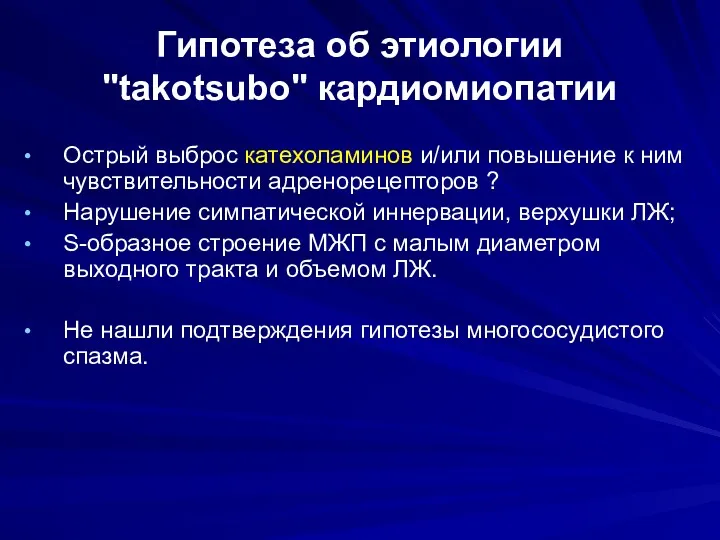 Гипотеза об этиологии "takotsubo" кардиомиопатии

• Острый выброс катехоламинов и/или повышение к ним чувствительности адренорецепторов ?
• Нарушение симпатической иннервации, верхушки ЛЖ;
• S-образное строение МЖП с малым диаметром выходного тракта и объемом ЛЖ.

• Не нашли подтверждения гипотезы многососудистого спазма.